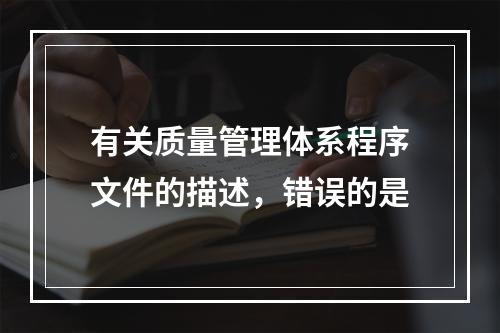 有关质量管理体系程序文件的描述，错误的是